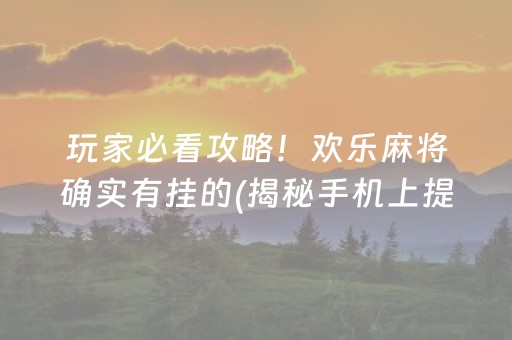 玩家必看攻略！欢乐麻将确实有挂的(揭秘手机上提